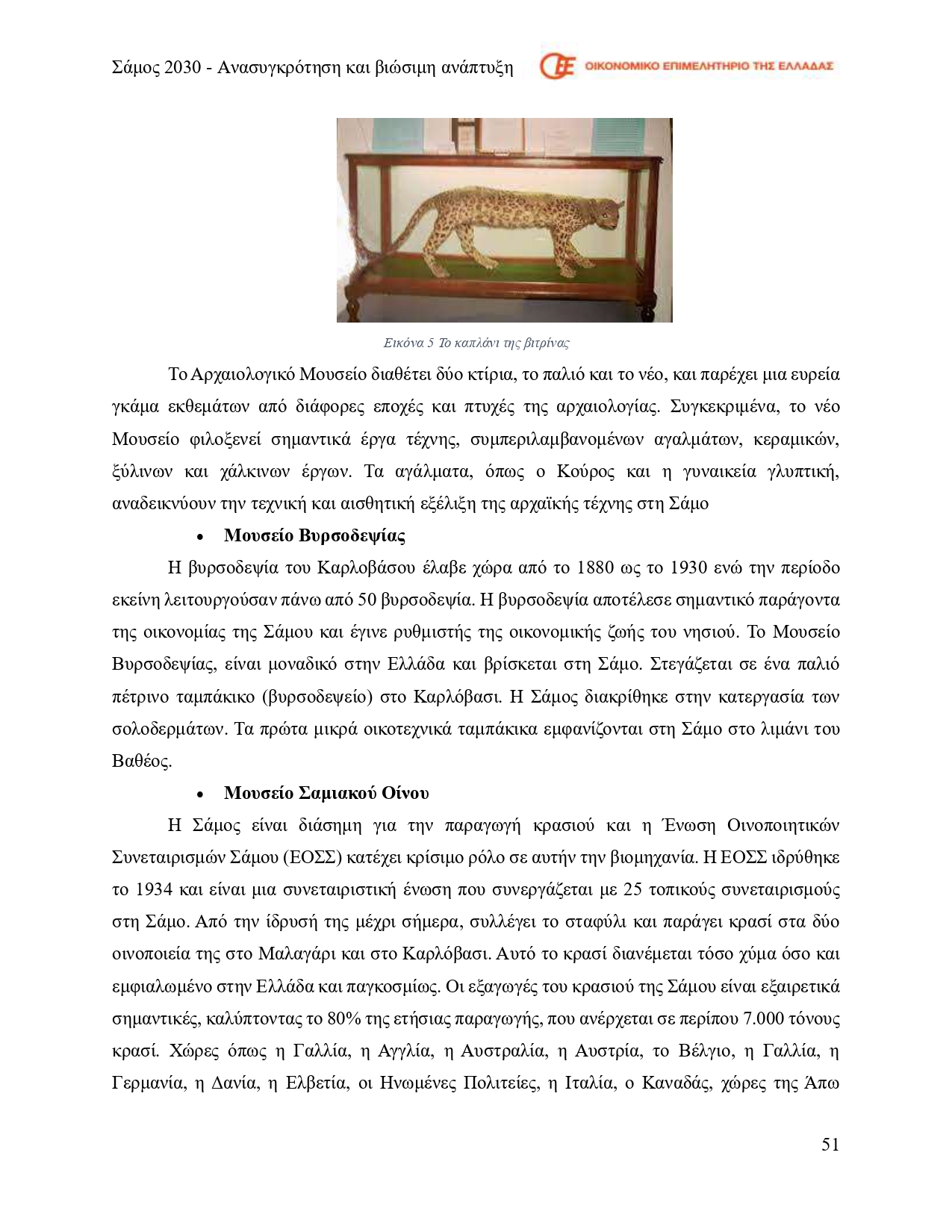 Σάμος 2030 - Ανασυγκρότηση και βιώσιμη ανάπτυξη

ΟΙΚΟΝΟΜΙΚΟ ΕΠΙΜΕΛΗΤΗΡΙΟ ΤΗΣ ΕΛΛΑΔΑΣ

Εικόνα 5 Το καπλάνι της βιτρίνας

Το Αρχαιολογικό Μουσείο διαθέτει δύο κτίρια, το παλιό και το νέο, και παρέχει μια ευρεία γκάμα εκθεμάτων από διάφορες εποχές και πτυχές της αρχαιολογίας. Συγκεκριμένα, το νέο Μουσείο φιλοξενεί σημαντικά έργα τέχνης, συμπεριλαμβανομένων αγαλμάτων, κεραμικών, ξύλινων και χάλκινων έργων. Τα αγάλματα, όπως ο Κούρος και η γυναικεία γλυπτική, αναδεικνύουν την τεχνική και αισθητική εξέλιξη της αρχαϊκής τέχνης στη Σάμο

• Μουσείο Βυρσοδεψίας

Η βυρσοδεψία του Καρλοβάσου έλαβε χώρα από το 1880 ως το 1930 ενώ την περίοδο εκείνη λειτουργούσαν πάνω από 50 βυρσοδεψία. Η βυρσοδεψία αποτέλεσε σημαντικό παράγοντα της οικονομίας της Σάμου και έγινε ρυθμιστής της οικονομικής ζωής του νησιού. Το Μουσείο Βυρσοδεψίας, είναι μοναδικό στην Ελλάδα και βρίσκεται στη Σάμο. Στεγάζεται σε ένα παλιό πέτρινο ταμπάκικο (βυρσοδεψείο) στο Καρλόβασι. Η Σάμος διακρίθηκε στην κατεργασία των σολοδερμάτων. Τα πρώτα μικρά οικοτεχνικά ταμπάκικα εμφανίζονται στη Σάμο στο λιμάνι του Βαθέος.

• Μουσείο Σαμιακού Οίνου

Η Σάμος είναι διάσημη για την παραγωγή κρασιού και η Ένωση Οινοποιητικών Συνεταιρισμών Σάμου (ΕΟΣΣ) κατέχει κρίσιμο ρόλο σε αυτήν την βιομηχανία. Η ΕΟΣΣ ιδρύθηκε το 1934 και είναι μια συνεταιριστική ένωση που συνεργάζεται με 25 τοπικούς συνεταιρισμούς στη Σάμο. Από την ίδρυσή της μέχρι σήμερα, συλλέγει το σταφύλι και παράγει κρασί στα δύο οινοποιεία της στο Μαλαγάρι και στο Καρλόβασι. Αυτό το κρασί διανέμεται τόσο χύμα όσο και εμφιαλωμένο στην Ελλάδα και παγκοσμίως. Οι εξαγωγές του κρασιού της Σάμου είναι εξαιρετικά σημαντικές, καλύπτοντας το 80% της ετήσιας παραγωγής, που ανέρχεται σε περίπου 7.000 τόνους κρασί. Χώρες όπως η Γαλλία, η Αγγλία, η Αυστραλία, η Αυστρία, το Βέλγιο, η Γαλλία, η Γερμανία, η Δανία, η Ελβετία, οι Ηνωμένες Πολιτείες, η Ιταλία, ο Καναδάς, χώρες της Άπω

51